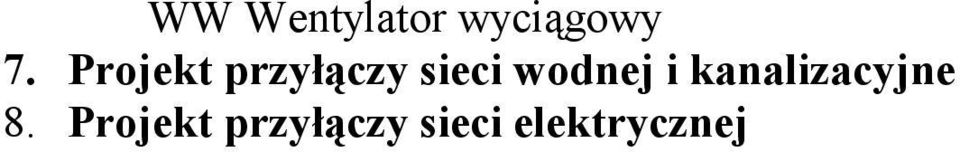 WW Wentylator wyciągowy
7. Projekt przyłączy sieci wodnej i kanalizacyjne
8. Projekt przyłączy sieci elektrycznej